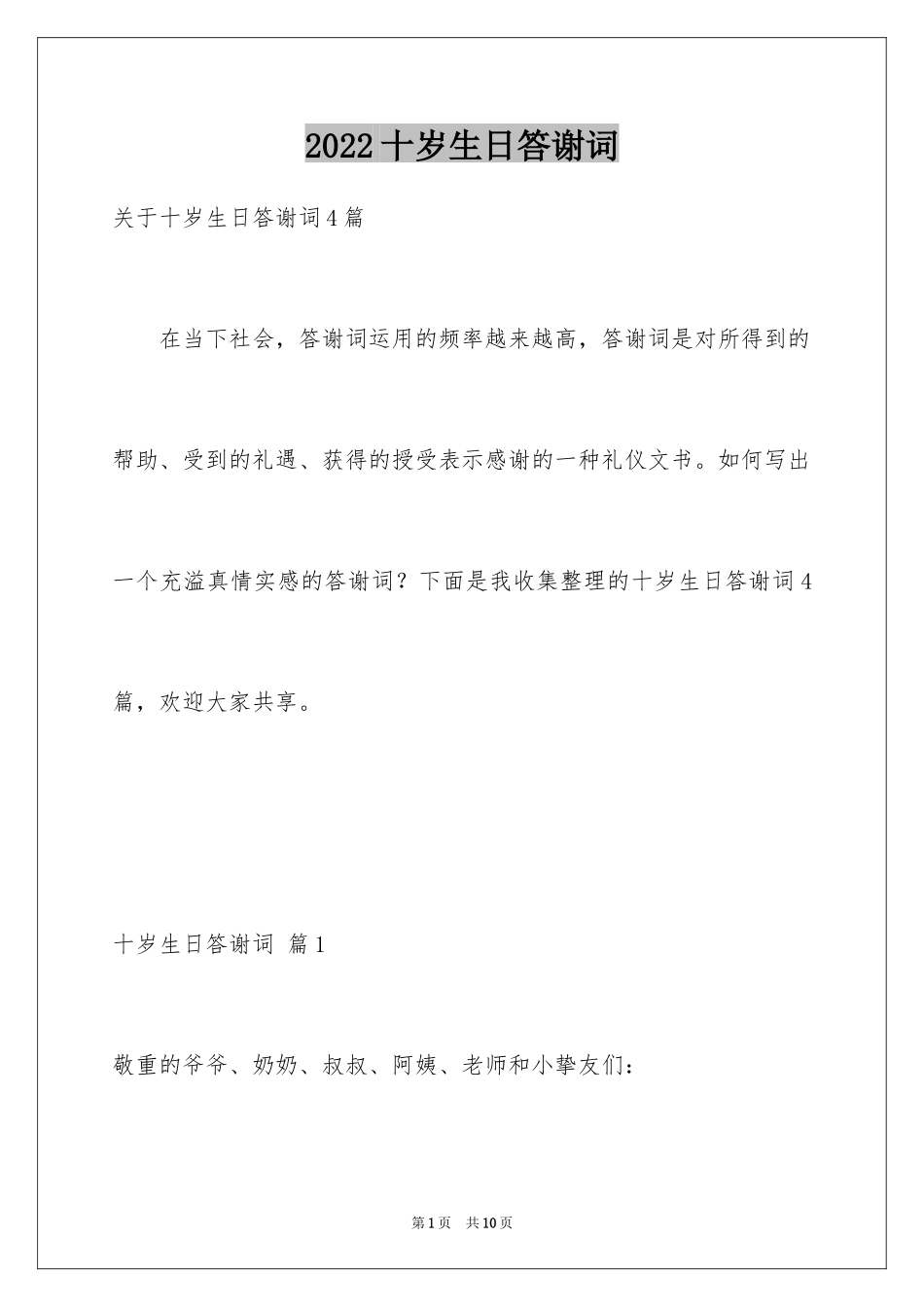 2022十岁生日答谢词

关于十岁生日答谢词4篇

在当下社会，答谢词运用的频率越来越高，答谢词是对所得到的帮助、受到的礼遇、获得的授受表示感谢的一种礼仪文书。如何写出一个充溢真情实感的答谢词？下面是我收集整理的十岁生日答谢词4篇，欢迎大家共享。

十岁生日答谢词 篇1

敬重的爷爷、奶奶、叔叔、阿姨、老师和小挚友们：

第1页 共10页